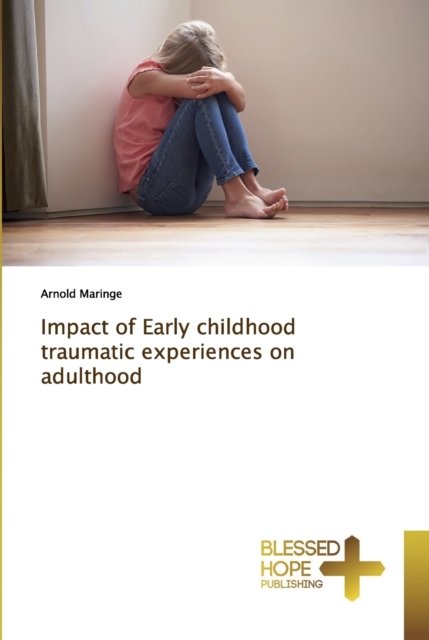 Arnold Maringe

Impact of Early childhood traumatic experiences on adulthood

BLESSED
HOPE
PUBLISHING